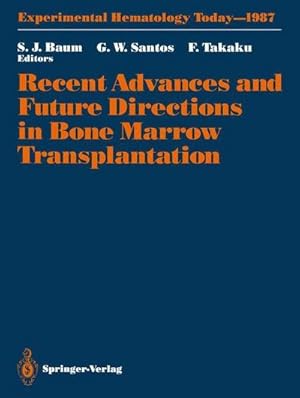 Experimental Hematology Today—1987

S. J. Baum G. W. Santos F. Takaku
Editors

Recent Advances and Future Directions in Bone Marrow Transplantation

Springer-Verlag